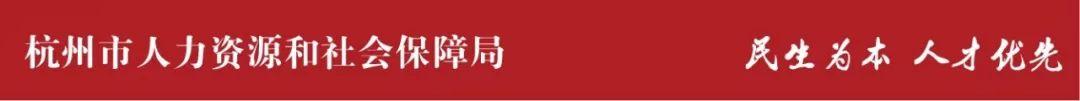 杭州市人力资源和社会保障局

民生为本 人才优先